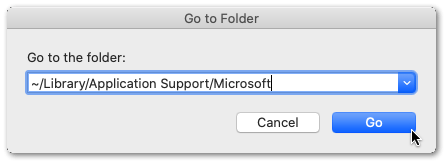 Go to Folder

Go to the folder:

~/Library/Application Support/Microsoft

Cancel

Go